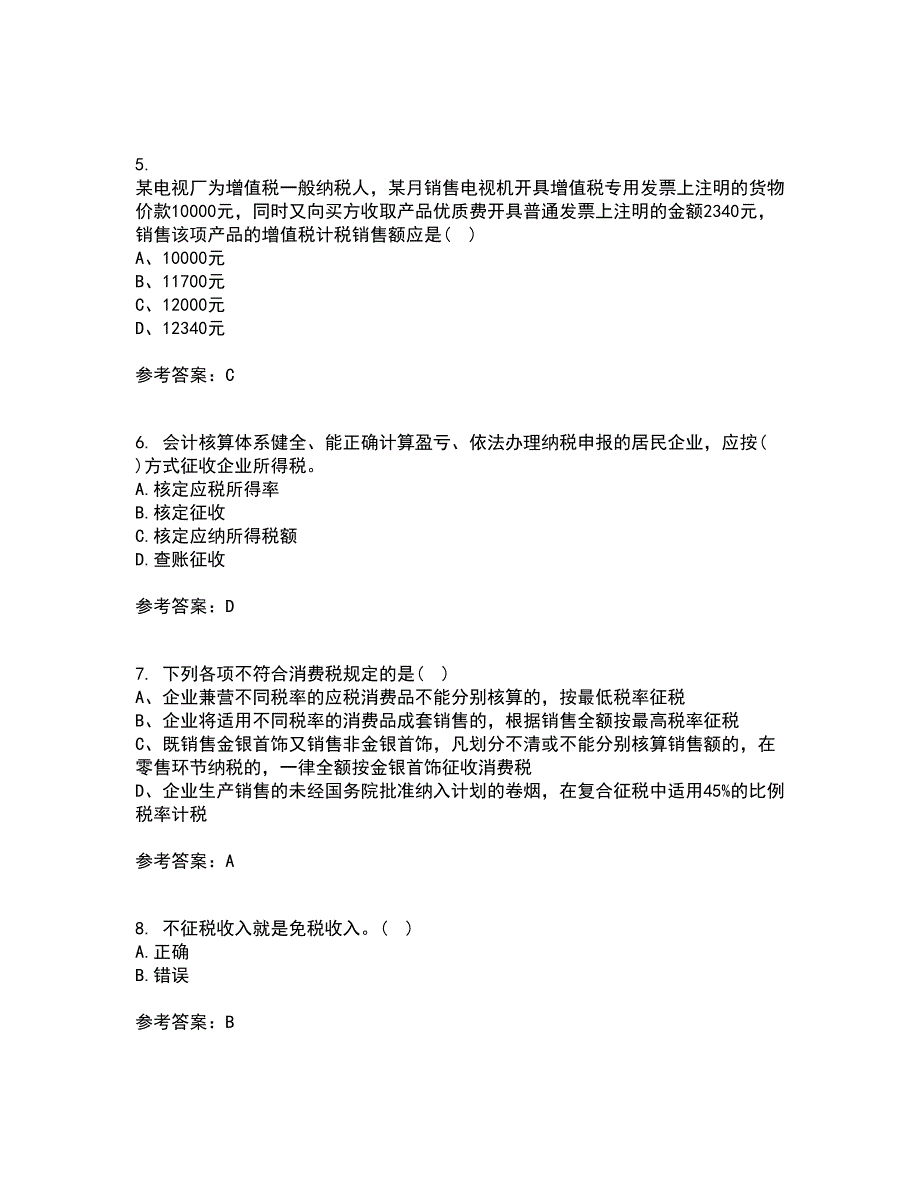 5.
某电视厂为增值税一般纳税人，某月销售电视机开具增值税专用发票上注明的货物价款10000元，同时又向买方收取产品优质费开具普通发票上注明的金额2340元，销售该项产品的增值税计税销售额应是（ ）
A、10000元
B、11700元
C、12000元
D、12340元

参考答案：C

6. 会计核算体系健全、能正确计算盈亏、依法办理纳税申报的居民企业，应按( )方式征收企业所得税。
A.核定应税所得率
B.核定征收
C.核定应纳所得税额
D.查账征收

参考答案：D

7. 下列各项不符合消费税规定的是（ ）
A、企业兼营不同税率的应税消费品不能分别核算的，按最低税率征税
B、企业将适用不同税率的消费品成套销售的，根据销售全额按最高税率征税
C、既销售金银首饰又销售非金银首饰，凡划分不清或不能分别核算销售额的，在零售环节纳税的，一律全额按金银首饰征收消费税
D、企业生产销售的未经国务院批准纳入计划的卷烟，在复合征税中适用45%的比例税率计税

参考答案：A

8. 不征税收入就是免税收入。（ ）
A.正确
B.错误

参考答案：B